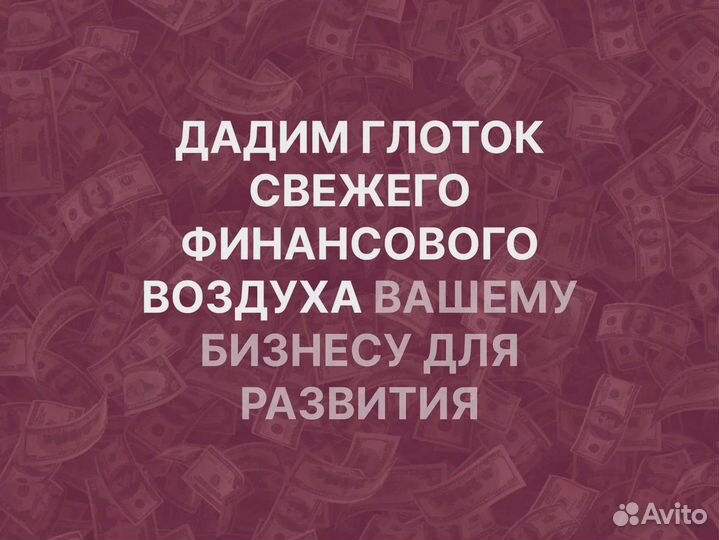 ДАДИМ ГЛОТОК СВЕЖЕГО ФИНАНСОВОГО ВОЗДУХА ВАШЕМУ БИЗНЕСУ ДЛЯ РАЗВИТИЯ

Avito